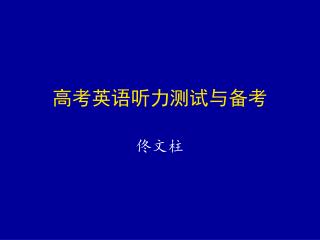 高考英语听力测试与备考

佟文柱